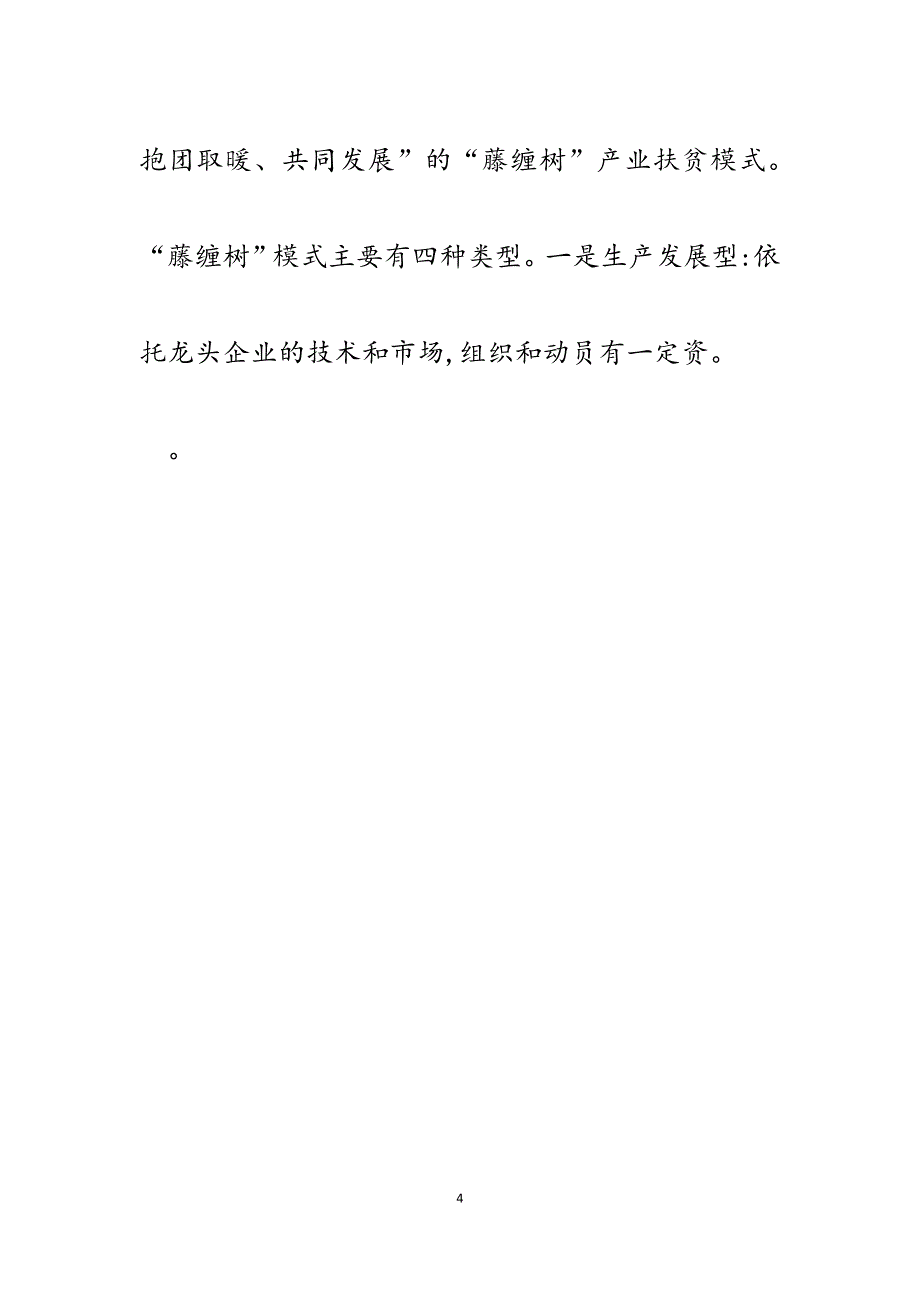 抱团取暖、共同发展”的“藤缠树”产业扶贫模式。“藤缠树”模式主要有四种类型。一是生产发展型:依托龙头企业的技术和市场,组织和动员有一定资。

。

4